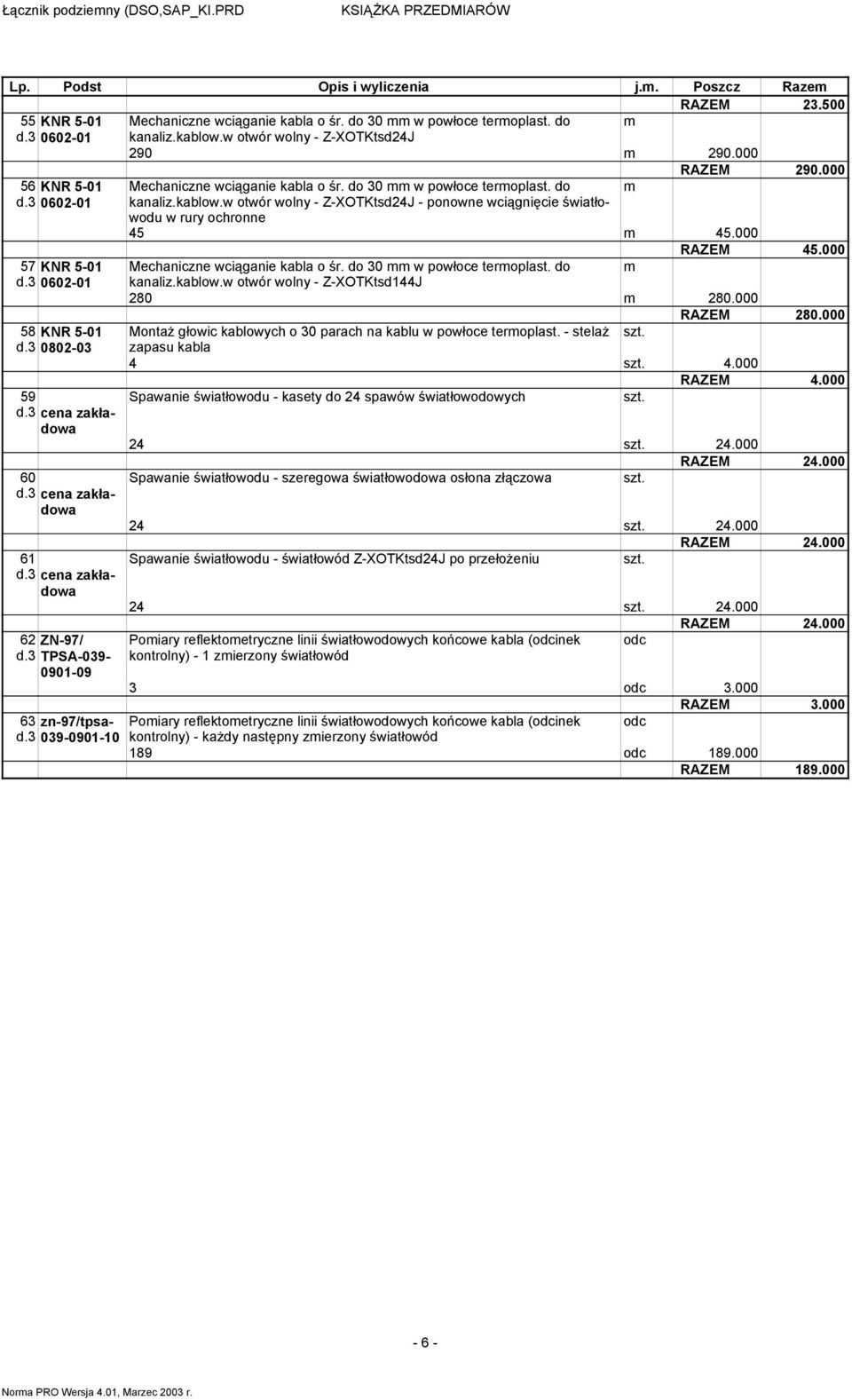 Łącznik podziemny (DSO,SAP_KI.PRD KSIĄŻKA PRZEDMIARÓW

| Lp. | Podst | Opis i wyliczenia | j.m. | Poszcz | Razem |
|---|---|---|---|---|---|
| | | | | RAZEM | 23.500 |
| 55 d.3 | KNR 5-01 0602-01 | Mechaniczne wciąganie kabla o śr. do 30 mm w powłoce termoplast. do kanaliz.kablow.w otwór wolny - Z-XOTKtsd24J | m | | |
| | | 290 | m | 290.000 | |
| | | | | RAZEM | 290.000 |
| 56 d.3 | KNR 5-01 0602-01 | Mechaniczne wciąganie kabla o śr. do 30 mm w powłoce termoplast. do kanaliz.kablow.w otwór wolny - Z-XOTKtsd24J - ponowne wciągnięcie światłowodu w rury ochronne | m | | |
| | | 45 | m | 45.000 | |
| | | | | RAZEM | 45.000 |
| 57 d.3 | KNR 5-01 0602-01 | Mechaniczne wciąganie kabla o śr. do 30 mm w powłoce termoplast. do kanaliz.kablow.w otwór wolny - Z-XOTKtsd144J | m | | |
| | | 280 | m | 280.000 | |
| | | | | RAZEM | 280.000 |
| 58 d.3 | KNR 5-01 0802-03 | Montaż głowic kablowych o 30 parach na kablu w powłoce termoplast. - stelaż zapasu kabla | szt. | | |
| | | 4 | szt. | 4.000 | |
| | | | | RAZEM | 4.000 |
| 59 d.3 | cena zakładowa | Spawanie światłowodu - kasety do 24 spawów światłowodowych | szt. | | |
| | | 24 | szt. | 24.000 | |
| | | | | RAZEM | 24.000 |
| 60 d.3 | cena zakładowa | Spawanie światłowodu - szeregowa światłowodowa osłona złączowa | szt. | | |
| | | 24 | szt. | 24.000 | |
| | | | | RAZEM | 24.000 |
| 61 d.3 | cena zakładowa | Spawanie światłowodu - światłowód Z-XOTKtsd24J po przełożeniu | szt. | | |
| | | 24 | szt. | 24.000 | |
| | | | | RAZEM | 24.000 |
| 62 d.3 | ZN-97/ TPSA-039-0901-09 | Pomiary reflektometryczne linii światłowodowych końcowe kabla (odcinek kontrolny) - 1 zmierzony światłowód | odc | | |
| | | 3 | odc | 3.000 | |
| | | | | RAZEM | 3.000 |
| 63 d.3 | zn-97/tpsa-039-0901-10 | Pomiary reflektometryczne linii światłowodowych końcowe kabla (odcinek kontrolny) - każdy następny zmierzony światłowód | odc | | |
| | | 189 | odc | 189.000 | |
| | | | | RAZEM | 189.000 |

- 6 -

Norma PRO Wersja 4.01, Marzec 2003 r.